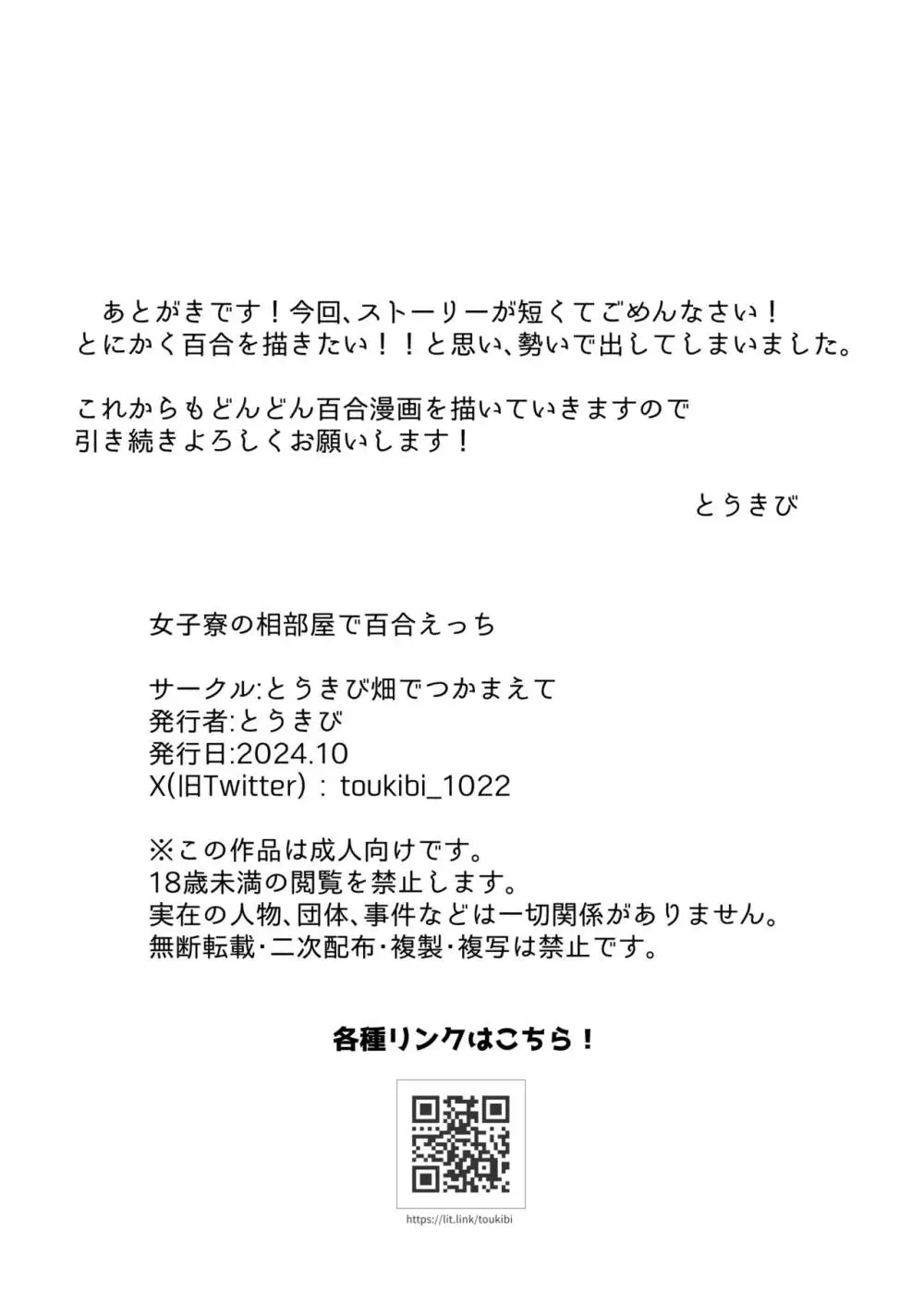 あとがきです！今回、ストーリーが短くてごめんなさい！
とにかく百合を描きたい！！と思い、勢いで出してしまいました。

これからもどんどん百合漫画を描いていきますので
引き続きよろしくお願いします！

とうきび

女子寮の相部屋で百合えっち

サークル:とうきび畑でつかまえて
発行者:とうきび
発行日:2024.10
X(旧Twitter) : toukibi_1022

※この作品は成人向けです。
18歳未満の閲覧を禁止します。
実在の人物、団体、事件などは一切関係がありません。
無断転載・二次配布・複製・複写は禁止です。

各種リンクはこちら！

https://lit.link/toukibi